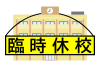 臨時休校